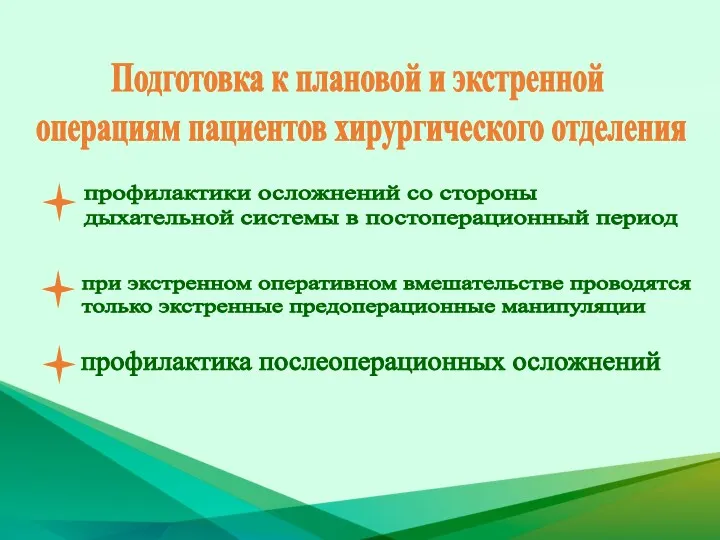 Подготовка к плановой и экстренной операциям пациентов хирургического отделения

профилактики осложнений со стороны дыхательной системы в постоперационный период

при экстренном оперативном вмешательстве проводятся только экстренные предоперационные манипуляции

профилактика послеоперационных осложнений